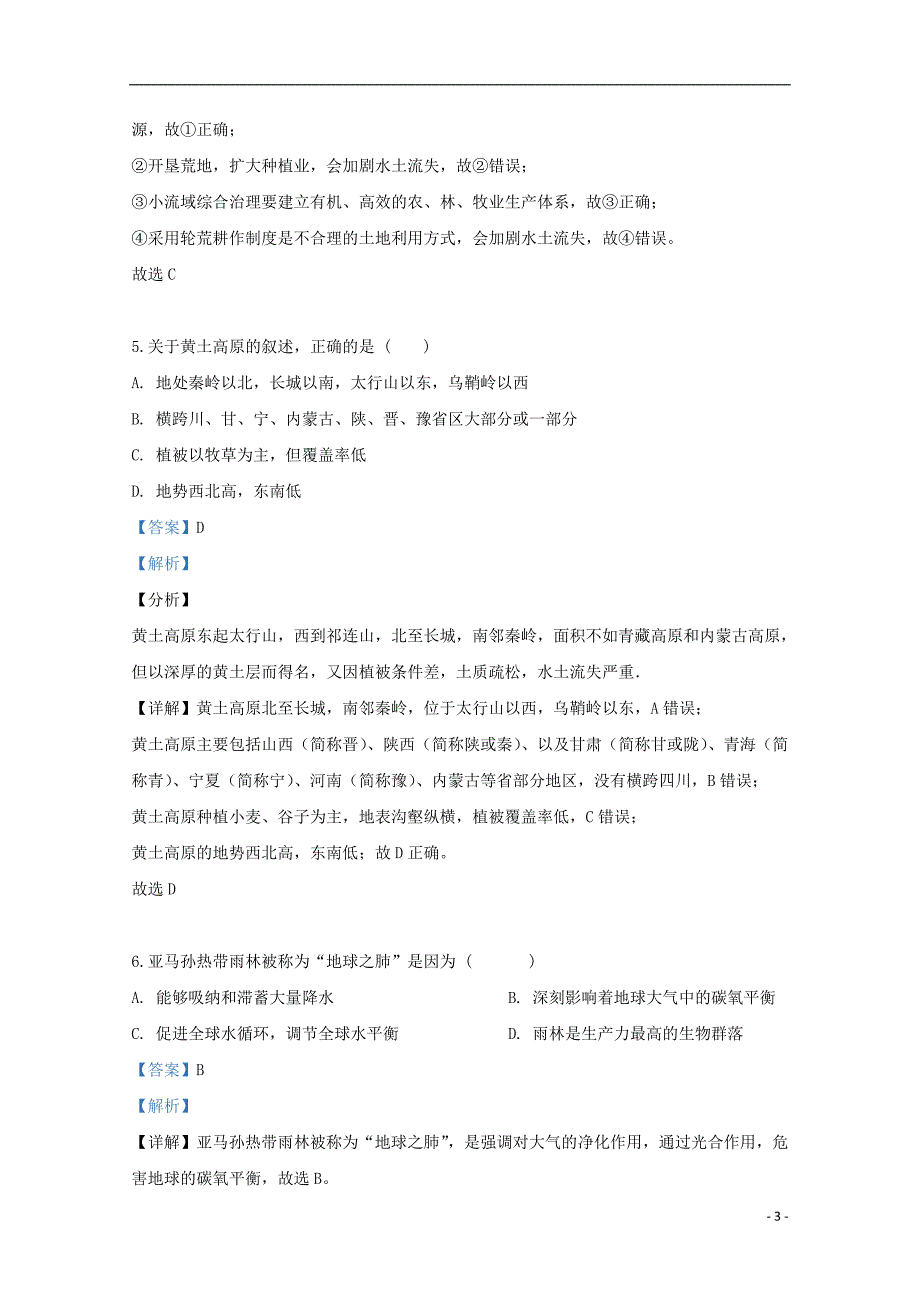 源，故①正确；

②开垦荒地，扩大种植业，会加剧水土流失，故②错误；

③小流域综合治理要建立有机、高效的农、林、牧业生产体系，故③正确；

④采用轮荒耕作制度是不合理的土地利用方式，会加剧水土流失，故④错误。

故选 C

5.关于黄土高原的叙述，正确的是（　　）

A. 地处秦岭以北，长城以南，太行山以东，乌鞘岭以西

B. 横跨川、甘、宁、内蒙古、陕、晋、豫省区大部分或一部分

C. 植被以牧草为主，但覆盖率低

D. 地势西北高，东南低

【答案】D

【解析】

【分析】

黄土高原东起太行山，西到祁连山，北至长城，南邻秦岭，面积不如青藏高原和内蒙古高原，但以深厚的黄土层而得名，又因植被条件差，土质疏松，水土流失严重．

【详解】黄土高原北至长城，南邻秦岭，位于太行山以西，乌鞘岭以东，A 错误；

黄土高原主要包括山西（简称晋）、陕西（简称陕或秦）、以及甘肃（简称甘或陇）、青海（简称青）、宁夏（简称宁）、河南（简称豫）、内蒙古等省部分地区，没有横跨四川，B 错误；

黄土高原种植小麦、谷子为主，地表沟壑纵横，植被覆盖率低，C 错误；

黄土高原的地势西北高，东南低；故 D 正确。

故选 D

6.亚马孙热带雨林被称为“地球之肺”是因为（　　　）

A. 能够吸纳和滞蓄大量降水

B. 深刻影响着地球大气中的碳氧平衡

C. 促进全球水循环，调节全球水平衡

D. 雨林是生产力最高的生物群落

【答案】B

【解析】

【详解】亚马孙热带雨林被称为“地球之肺”，是强调对大气的净化作用，通过光合作用，危害地球的碳氧平衡，故选 B。

- 3 -